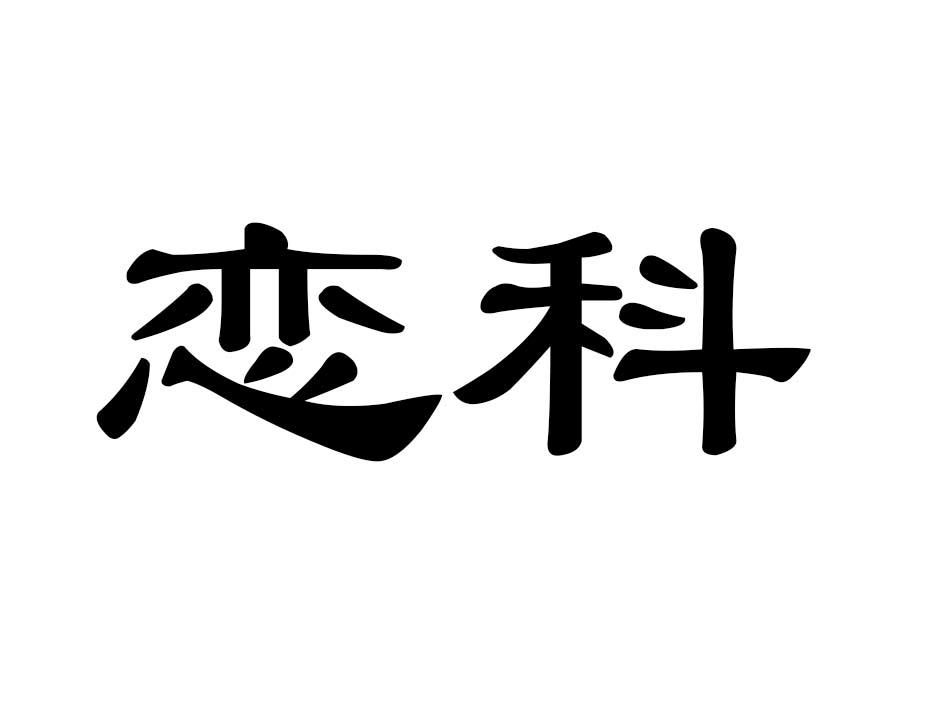 恋科